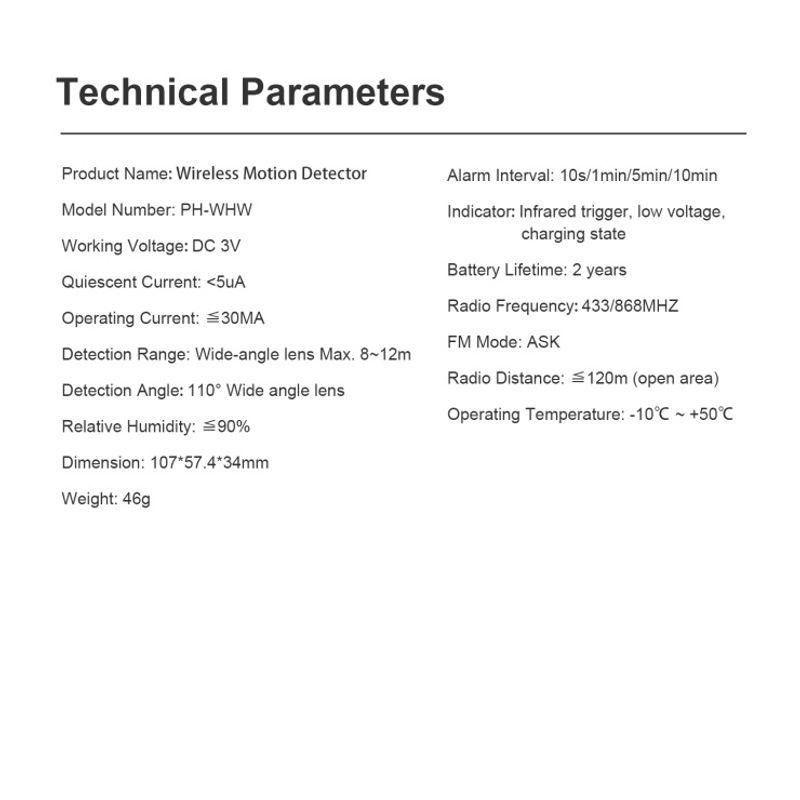 Technical Parameters

Product Name: Wireless Motion Detector

Model Number: PH-WHW

Working Voltage: DC 3V

Quiescent Current: <5uA

Operating Current: ≦30MA

Detection Range: Wide-angle lens Max. 8~12m

Detection Angle: 110° Wide angle lens

Relative Humidity: ≦90%

Dimension: 107*57.4*34mm

Weight: 46g

Alarm Interval: 10s/1min/5min/10min

Indicator: Infrared trigger, low voltage, charging state

Battery Lifetime: 2 years

Radio Frequency: 433/868MHZ

FM Mode: ASK

Radio Distance: ≦120m (open area)

Operating Temperature: -10℃ ~ +50℃